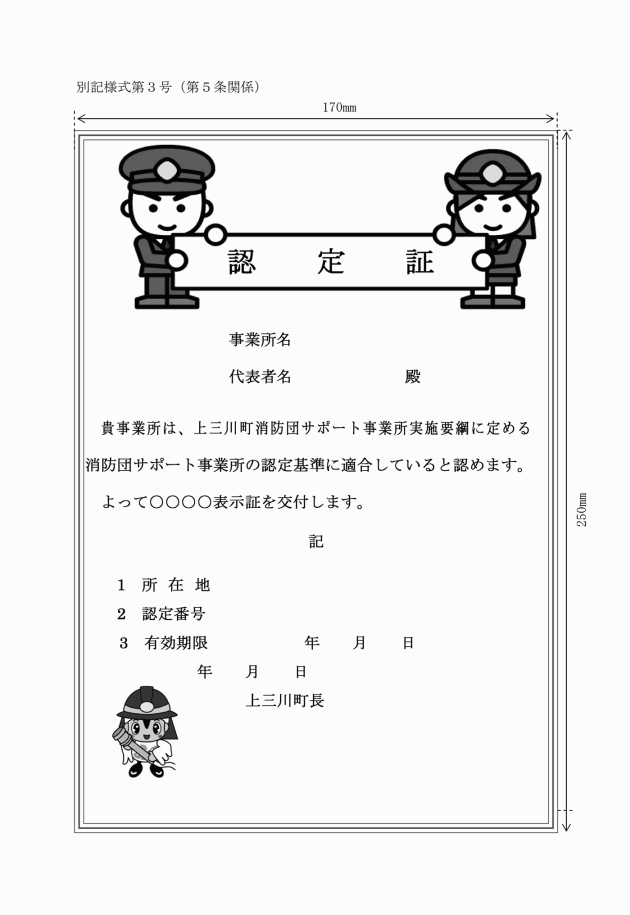 別記様式第３号（第５条関係）

170㎜

250㎜

認　定　証

事業所名

代表者名　　　　　　殿

貴事業所は、上三川町消防団サポート事業所実施要綱に定める消防団サポート事業所の認定基準に適合していると認めます。

よって○○○○表示証を交付します。

記

１　所 在 地

２　認定番号

３　有効期限　　　　　年　　月　　日

年　　月　　日

上三川町長